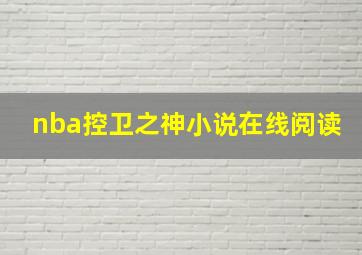 nba控卫之神小说在线阅读